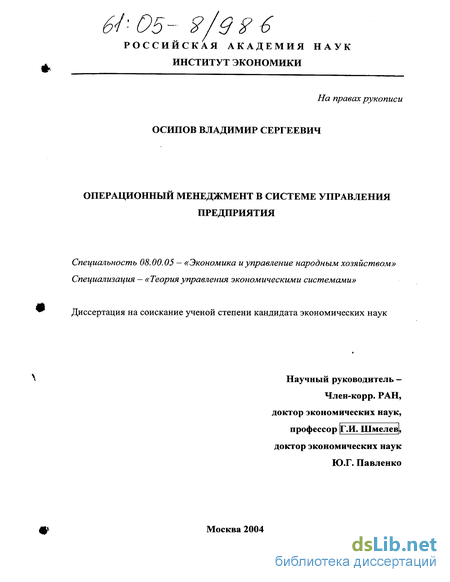 61:05-8/986

РОССИЙСКАЯ АКАДЕМИЯ НАУК
ИНСТИТУТ ЭКОНОМИКИ

На правах рукописи

ОСИПОВ ВЛАДИМИР СЕРГЕЕВИЧ

ОПЕРАЦИОННЫЙ МЕНЕДЖМЕНТ В СИСТЕМЕ УПРАВЛЕНИЯ ПРЕДПРИЯТИЯ

Специальность 08.00.05 – «Экономика и управление народным хозяйством»
Специализация – «Теория управления экономическими системами»

Диссертация на соискание ученой степени кандидата экономических наук

Научный руководитель –
Член-корр. РАН,
доктор экономических наук,
профессор Г.И. Шмелев,
доктор экономических наук
Ю.Г. Павленко

Москва 2004

dsLib.net
библиотека диссертаций